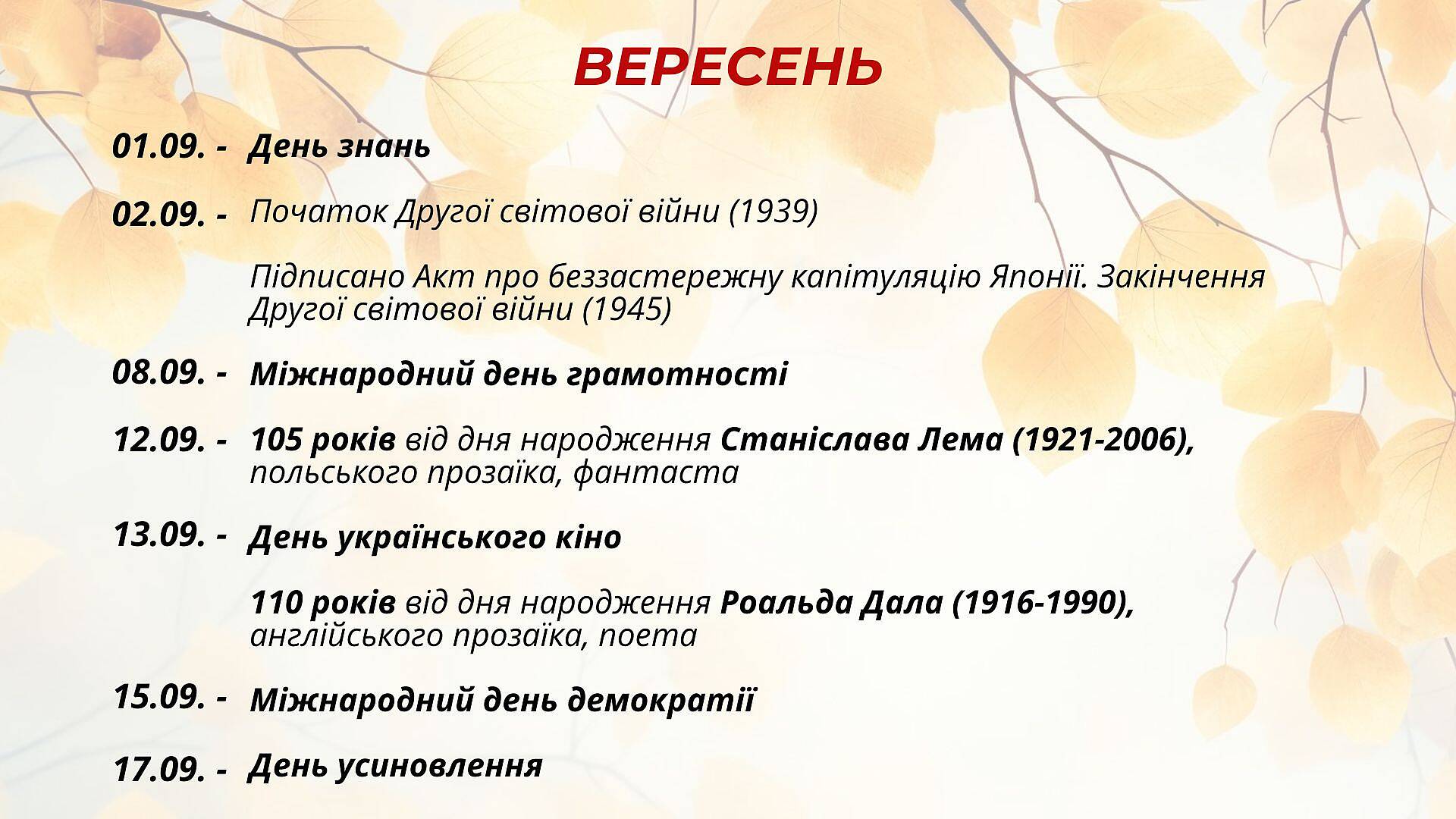 ВЕРЕСЕНЬ

01.09. - День знань

02.09. - Початок Другої світової війни (1939)

Підписано Акт про беззастережну капітуляцію Японії. Закінчення Другої світової війни (1945)

08.09. - Міжнародний день грамотності

12.09. - 105 років від дня народження Станіслава Лема (1921-2006), польського прозаїка, фантаста

13.09. - День українського кіно

110 років від дня народження Роальда Дала (1916-1990), англійського прозаїка, поета

15.09. - Міжнародний день демократії

17.09. - День усиновлення